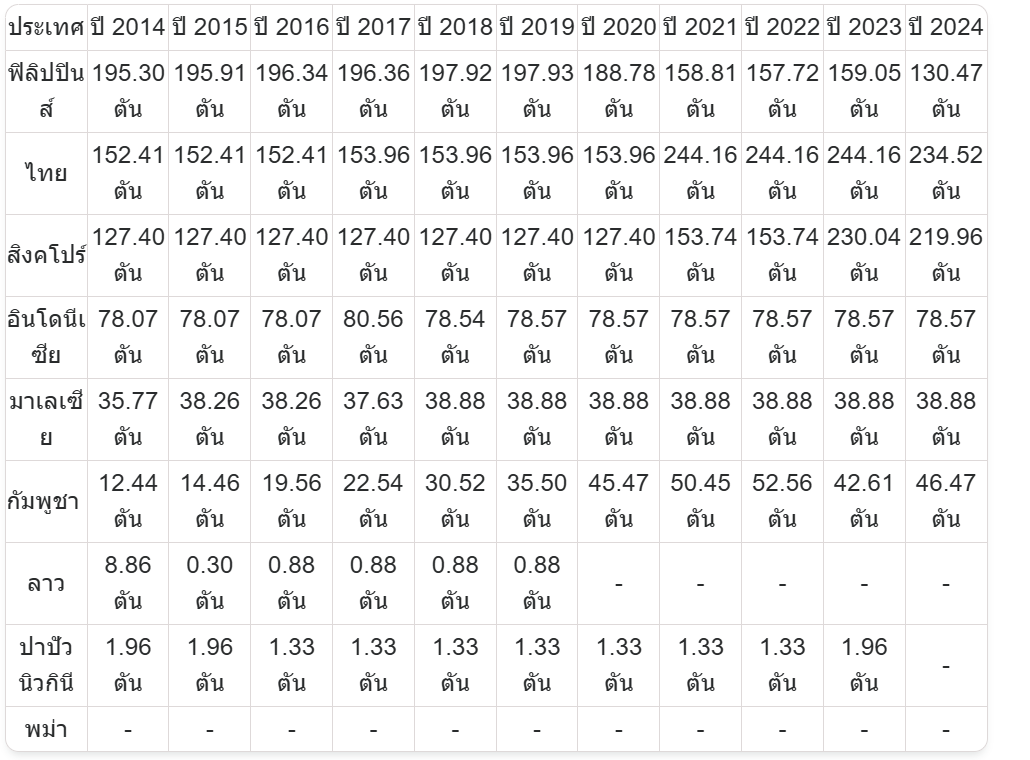 | ประเทศ | ปี 2014 | ปี 2015 | ปี 2016 | ปี 2017 | ปี 2018 | ปี 2019 | ปี 2020 | ปี 2021 | ปี 2022 | ปี 2023 | ปี 2024 |
|---|---|---|---|---|---|---|---|---|---|---|---|
| ฟิลิปปินส์ | 195.30 ตัน | 195.91 ตัน | 196.34 ตัน | 196.36 ตัน | 197.92 ตัน | 197.93 ตัน | 188.78 ตัน | 158.81 ตัน | 157.72 ตัน | 159.05 ตัน | 130.47 ตัน |
| ไทย | 152.41 ตัน | 152.41 ตัน | 152.41 ตัน | 153.96 ตัน | 153.96 ตัน | 153.96 ตัน | 153.96 ตัน | 244.16 ตัน | 244.16 ตัน | 244.16 ตัน | 234.52 ตัน |
| สิงคโปร์ | 127.40 ตัน | 127.40 ตัน | 127.40 ตัน | 127.40 ตัน | 127.40 ตัน | 127.40 ตัน | 127.40 ตัน | 153.74 ตัน | 153.74 ตัน | 230.04 ตัน | 219.96 ตัน |
| อินโดนีเซีย | 78.07 ตัน | 78.07 ตัน | 78.07 ตัน | 80.56 ตัน | 78.54 ตัน | 78.57 ตัน | 78.57 ตัน | 78.57 ตัน | 78.57 ตัน | 78.57 ตัน | 78.57 ตัน |
| มาเลเซีย | 35.77 ตัน | 38.26 ตัน | 38.26 ตัน | 37.63 ตัน | 38.88 ตัน | 38.88 ตัน | 38.88 ตัน | 38.88 ตัน | 38.88 ตัน | 38.88 ตัน | 38.88 ตัน |
| กัมพูชา | 12.44 ตัน | 14.46 ตัน | 19.56 ตัน | 22.54 ตัน | 30.52 ตัน | 35.50 ตัน | 45.47 ตัน | 50.45 ตัน | 52.56 ตัน | 42.61 ตัน | 46.47 ตัน |
| ลาว | 8.86 ตัน | 0.30 ตัน | 0.88 ตัน | 0.88 ตัน | 0.88 ตัน | 0.88 ตัน | - | - | - | - | - |
| ปาปัวนิวกินี | 1.96 ตัน | 1.96 ตัน | 1.33 ตัน | 1.33 ตัน | 1.33 ตัน | 1.33 ตัน | 1.33 ตัน | 1.33 ตัน | 1.33 ตัน | 1.96 ตัน | - |
| พม่า | - | - | - | - | - | - | - | - | - | - | - |